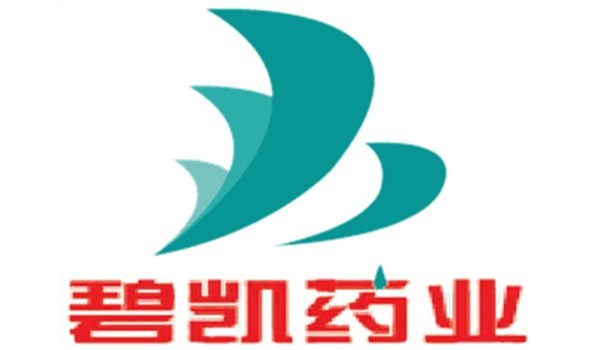 碧凯药业